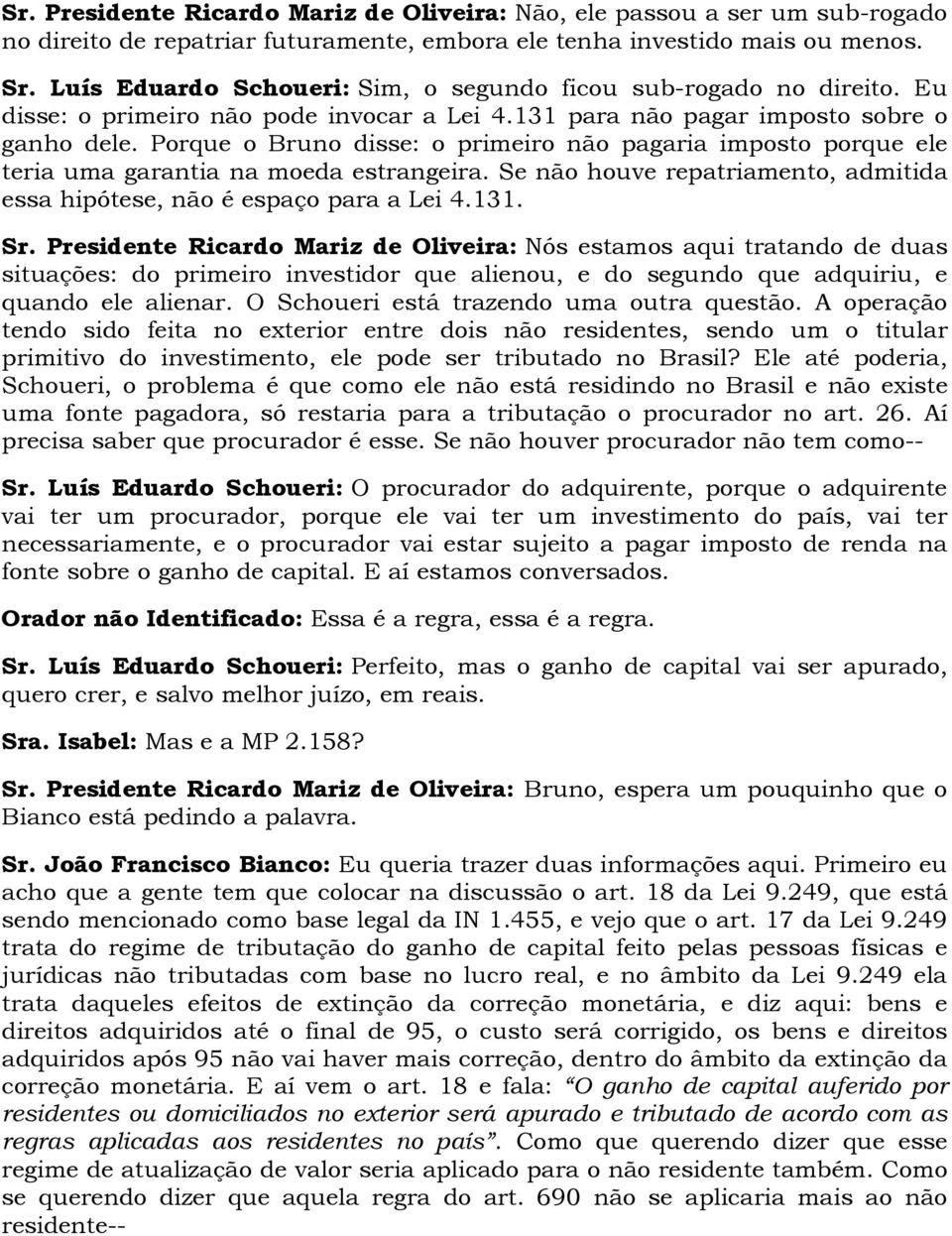 Sr. Presidente Ricardo Mariz de Oliveira: Não, ele passou a ser um sub-rogado no direito de repatriar futuramente, embora ele tenha investido mais ou menos.

Sr. Luís Eduardo Schoueri: Sim, o segundo ficou sub-rogado no direito. Eu disse: o primeiro não pode invocar a Lei 4.131 para não pagar imposto sobre o ganho dele. Porque o Bruno disse: o primeiro não pagaria imposto porque ele teria uma garantia na moeda estrangeira. Se não houve repatriamento, admitida essa hipótese, não é espaço para a Lei 4.131.

Sr. Presidente Ricardo Mariz de Oliveira: Nós estamos aqui tratando de duas situações: do primeiro investidor que alienou, e do segundo que adquiriu, e quando ele alienar. O Schoueri está trazendo uma outra questão. A operação tendo sido feita no exterior entre dois não residentes, sendo um o titular primitivo do investimento, ele pode ser tributado no Brasil? Ele até poderia, Schoueri, o problema é que como ele não está residindo no Brasil e não existe uma fonte pagadora, só restaria para a tributação o procurador no art. 26. Aí precisa saber que procurador é esse. Se não houver procurador não tem como--

Sr. Luís Eduardo Schoueri: O procurador do adquirente, porque o adquirente vai ter um procurador, porque ele vai ter um investimento do país, vai ter necessariamente, e o procurador vai estar sujeito a pagar imposto de renda na fonte sobre o ganho de capital. E aí estamos conversados.

Orador não Identificado: Essa é a regra, essa é a regra.

Sr. Luís Eduardo Schoueri: Perfeito, mas o ganho de capital vai ser apurado, quero crer, e salvo melhor juízo, em reais.

Sra. Isabel: Mas e a MP 2.158?

Sr. Presidente Ricardo Mariz de Oliveira: Bruno, espera um pouquinho que o Bianco está pedindo a palavra.

Sr. João Francisco Bianco: Eu queria trazer duas informações aqui. Primeiro eu acho que a gente tem que colocar na discussão o art. 18 da Lei 9.249, que está sendo mencionado como base legal da IN 1.455, e vejo que o art. 17 da Lei 9.249 trata do regime de tributação do ganho de capital feito pelas pessoas físicas e jurídicas não tributadas com base no lucro real, e no âmbito da Lei 9.249 ela trata daqueles efeitos de extinção da correção monetária, e diz aqui: bens e direitos adquiridos até o final de 95, o custo será corrigido, os bens e direitos adquiridos após 95 não vai haver mais correção, dentro do âmbito da extinção da correção monetária. E aí vem o art. 18 e fala: “O ganho de capital auferido por residentes ou domiciliados no exterior será apurado e tributado de acordo com as regras aplicadas aos residentes no país”. Como que querendo dizer que esse regime de atualização de valor seria aplicado para o não residente também. Como se querendo dizer que aquela regra do art. 690 não se aplicaria mais ao não residente--